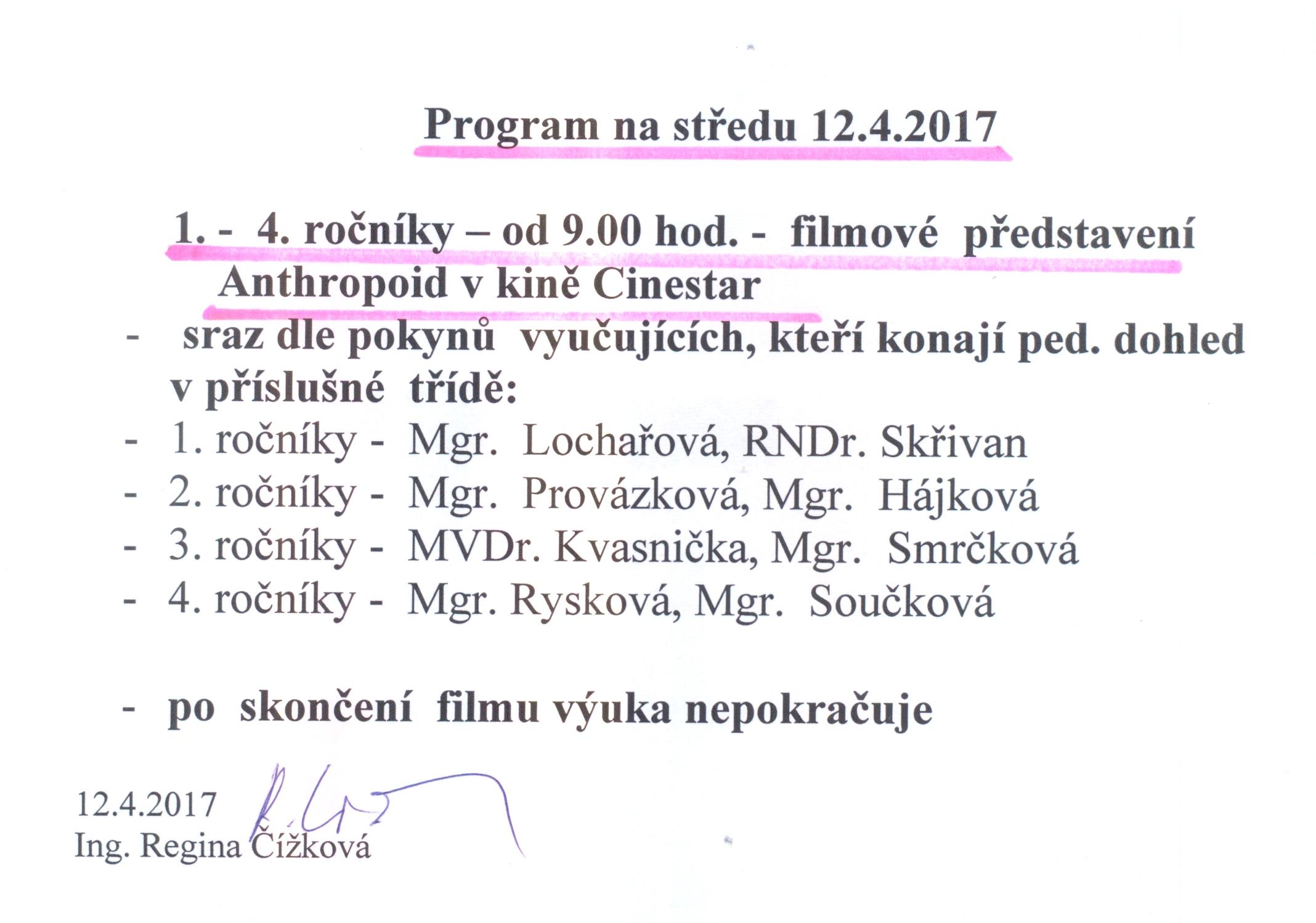 Program na středu 12.4.2017

1. - 4. ročníky – od 9.00 hod. - filmové představení Anthropoid v kině Cinestar

- sraz dle pokynů vyučujících, kteří konají ped. dohled v příslušné třídě:
- 1. ročníky - Mgr. Lochařová, RNDr. Skřivan
- 2. ročníky - Mgr. Provázková, Mgr. Hájková
- 3. ročníky - MVDr. Kvasnička, Mgr. Smrčková
- 4. ročníky - Mgr. Rysková, Mgr. Součková

- po skončení filmu výuka nepokračuje

12.4.2017
Ing. Regina Čížková